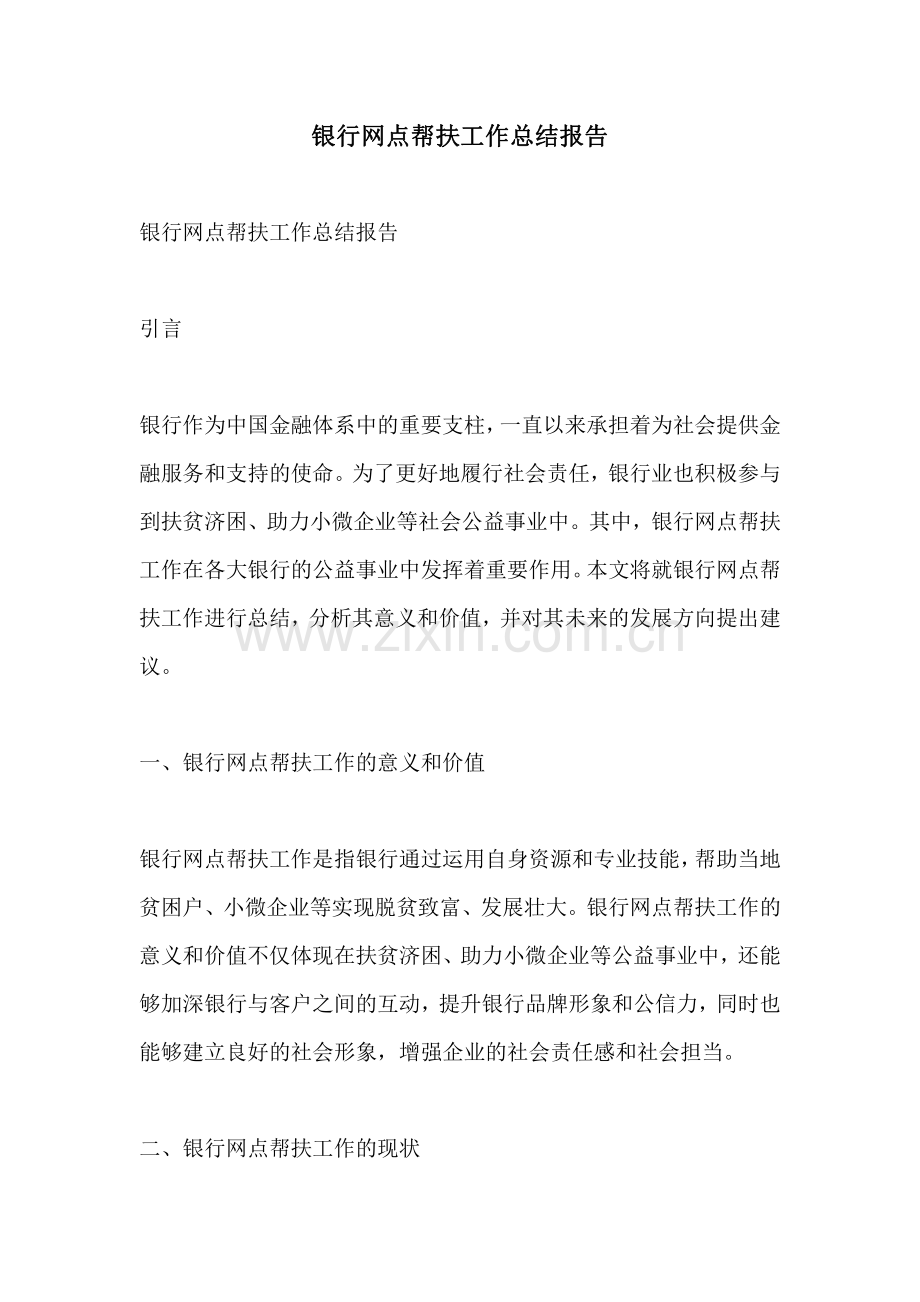 银行网点帮扶工作总结报告

银行网点帮扶工作总结报告

引言

银行作为中国金融体系中的重要支柱，一直以来承担着为社会提供金融服务和支持的使命。为了更好地履行社会责任，银行业也积极参与到扶贫济困、助力小微企业等社会公益事业中。其中，银行网点帮扶工作在各大银行的公益事业中发挥着重要作用。本文将就银行网点帮扶工作进行总结，分析其意义和价值，并对其未来的发展方向提出建议。

一、银行网点帮扶工作的意义和价值

银行网点帮扶工作是指银行通过运用自身资源和专业技能，帮助当地贫困户、小微企业等实现脱贫致富、发展壮大。银行网点帮扶工作的意义和价值不仅体现在扶贫济困、助力小微企业等公益事业中，还能够加深银行与客户之间的互动，提升银行品牌形象和公信力，同时也能够建立良好的社会形象，增强企业的社会责任感和社会担当。

二、银行网点帮扶工作的现状

www.zixin.com.cn